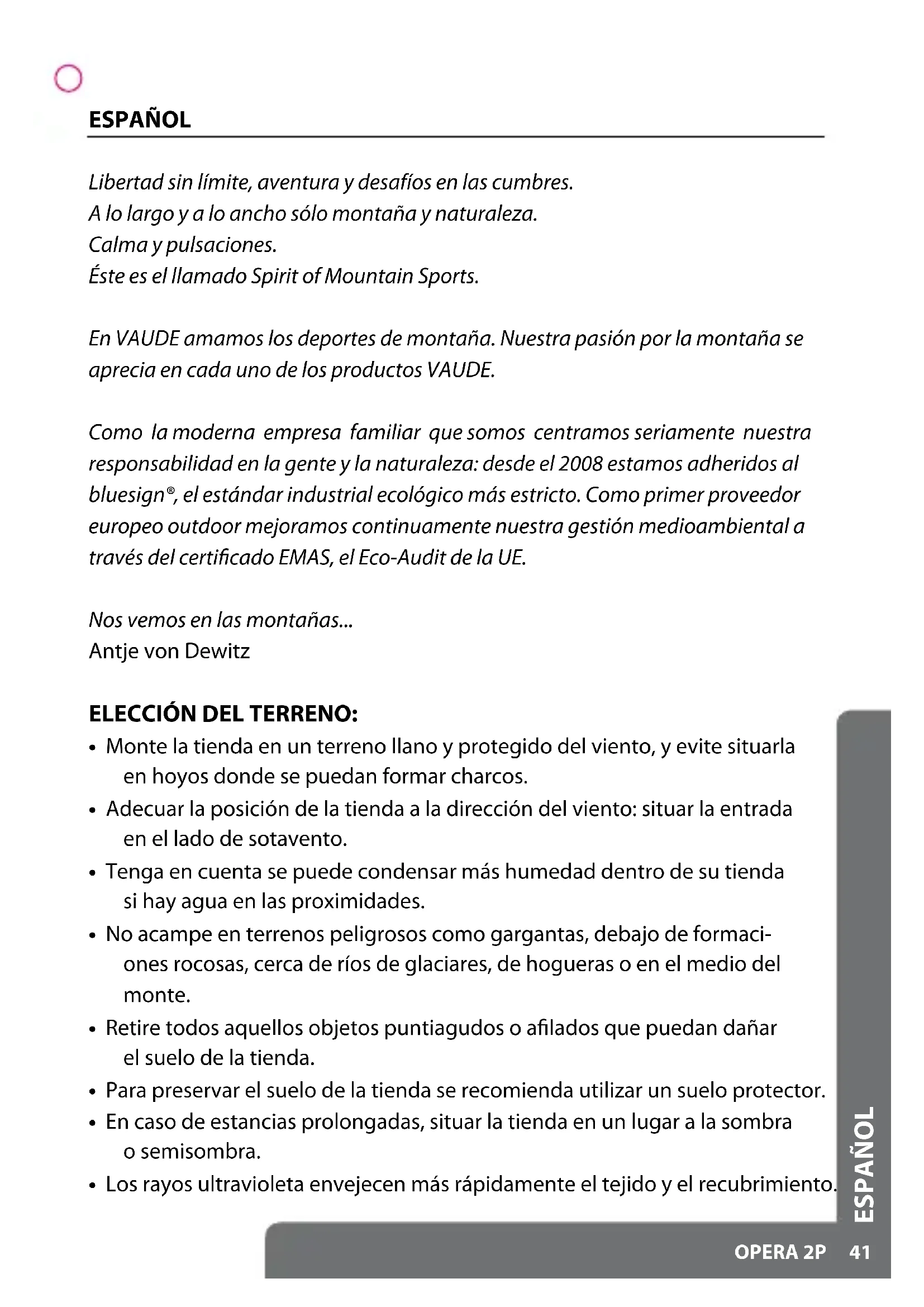 ESPAÑOL

Libertad sin límite, aventura y desafíos en las cumbres.
A lo largo y a lo ancho sólo montaña y naturaleza.
Calma y pulsaciones.
Éste es el llamado Spirit of Mountain Sports.

En VAUDE amamos los deportes de montaña. Nuestra pasión por la montaña se aprecia en cada uno de los productos VAUDE.

Como la moderna empresa familiar que somos centramos seriamente nuestra responsabilidad en la gente y la naturaleza: desde el 2008 estamos adheridos al bluesign®, el estándar industrial ecológico más estricto. Como primer proveedor europeo outdoor mejoramos continuamente nuestra gestión medioambiental a través del certificado EMAS, el Eco-Audit de la UE.

Nos vemos en las montañas...
Antje von Dewitz

ELECCIÓN DEL TERRENO:
• Monte la tienda en un terreno llano y protegido del viento, y evite situarla en hoyos donde se puedan formar charcos.
• Adecuar la posición de la tienda a la dirección del viento: situar la entrada en el lado de sotavento.
• Tenga en cuenta se puede condensar más humedad dentro de su tienda si hay agua en las proximidades.
• No acampe en terrenos peligrosos como gargantas, debajo de formaciones rocosas, cerca de ríos de glaciares, de hogueras o en el medio del monte.
• Retire todos aquellos objetos puntiagudos o afilados que puedan dañar el suelo de la tienda.
• Para preservar el suelo de la tienda se recomienda utilizar un suelo protector.
• En caso de estancias prolongadas, situar la tienda en un lugar a la sombra o semisombra.
• Los rayos ultravioleta envejecen más rápidamente el tejido y el recubrimiento.

ESPAÑOL

OPERA 2P 41